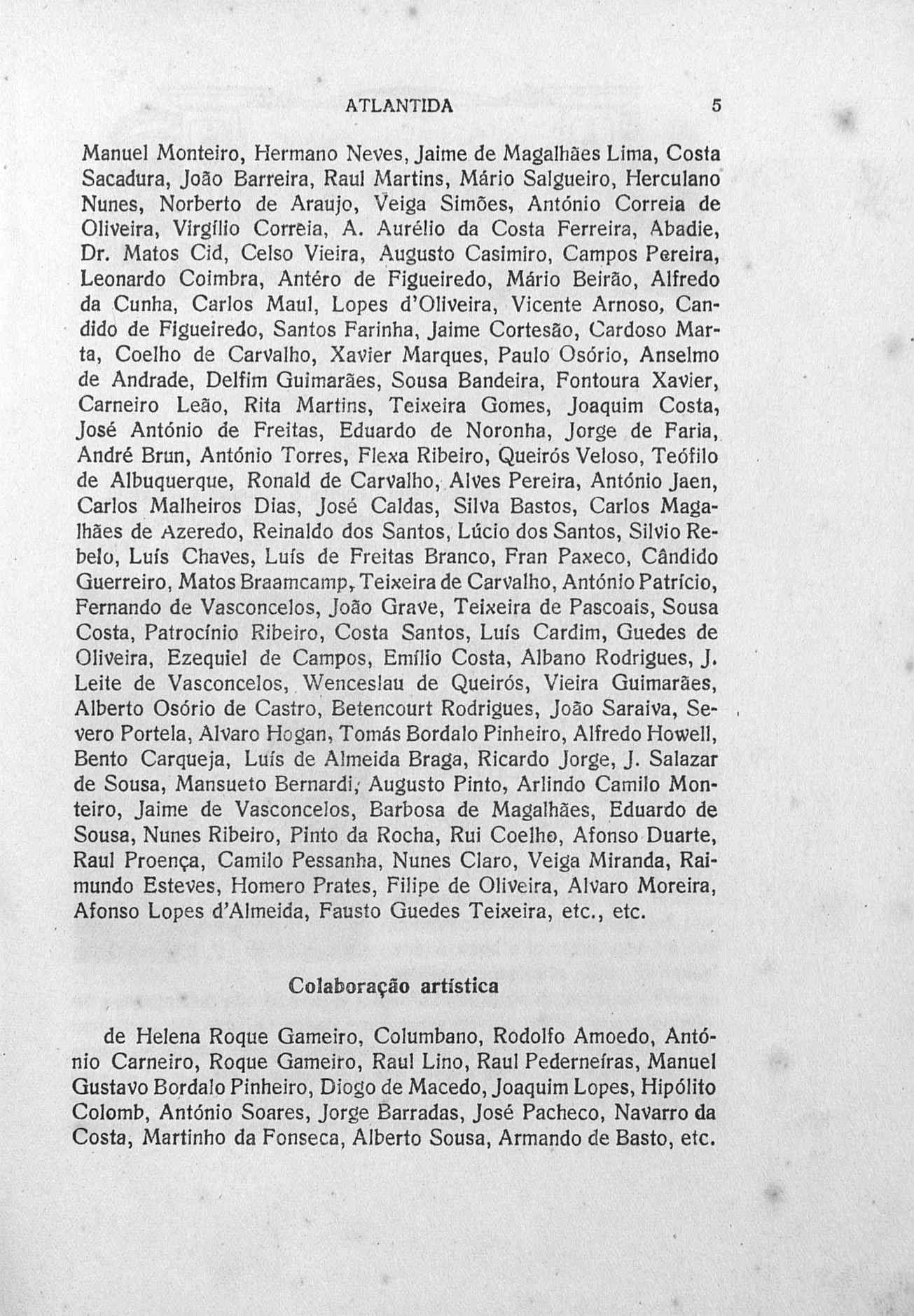 ATLANTIDA 5

Manuel Monteiro, Hermano Neves, Jaime de Magalhães Lima, Costa Sacadura, João Barreira, Raul Martins, Mário Salgueiro, Herculano Nunes, Norberto de Araujo, Veiga Simões, António Correia de Oliveira, Virgílio Correia, A. Aurélio da Costa Ferreira, Abadie, Dr. Matos Cid, Celso Vieira, Augusto Casimiro, Campos Pereira, Leonardo Coimbra, Antéro de Figueiredo, Mário Beirão, Alfredo da Cunha, Carlos Maul, Lopes d'Oliveira, Vicente Arnoso, Candido de Figueiredo, Santos Farinha, Jaime Cortesão, Cardoso Marta, Coelho de Carvalho, Xavier Marques, Paulo Osório, Anselmo de Andrade, Delfim Guimarães, Sousa Bandeira, Fontoura Xavier, Carneiro Leão, Rita Martins, Teixeira Gomes, Joaquim Costa, José António de Freitas, Eduardo de Noronha, Jorge de Faria, André Brun, António Torres, Flexa Ribeiro, Queirós Veloso, Teófilo de Albuquerque, Ronald de Carvalho, Alves Pereira, António Jaen, Carlos Malheiros Dias, José Caldas, Silva Bastos, Carlos Magalhães de Azeredo, Reinaldo dos Santos, Lúcio dos Santos, Silvio Rebelo, Luís Chaves, Luís de Freitas Branco, Fran Paxeco, Cândido Guerreiro, Matos Braamcamp, Teixeira de Carvalho, António Patrício, Fernando de Vasconcelos, João Grave, Teixeira de Pascoais, Sousa Costa, Patrocínio Ribeiro, Costa Santos, Luís Cardim, Guedes de Oliveira, Ezequiel de Campos, Emílio Costa, Albano Rodrigues, J. Leite de Vasconcelos, Wenceslau de Queirós, Vieira Guimarães, Alberto Osório de Castro, Betencourt Rodrigues, João Saraiva, Severo Portela, Alvaro Hogan, Tomás Bordalo Pinheiro, Alfredo Howell, Bento Carqueja, Luís de Almeida Braga, Ricardo Jorge, J. Salazar de Sousa, Mansueto Bernardi, Augusto Pinto, Arlindo Camilo Monteiro, Jaime de Vasconcelos, Barbosa de Magalhães, Eduardo de Sousa, Nunes Ribeiro, Pinto da Rocha, Rui Coelho, Afonso Duarte, Raul Proença, Camilo Pessanha, Nunes Claro, Veiga Miranda, Raimundo Esteves, Homero Prates, Filipe de Oliveira, Alvaro Moreira, Afonso Lopes d'Almeida, Fausto Guedes Teixeira, etc., etc.

Colaboração artística

de Helena Roque Gameiro, Columbano, Rodolfo Amoedo, António Carneiro, Roque Gameiro, Raul Lino, Raul Pederneiras, Manuel Gustavo Bordalo Pinheiro, Diogo de Macedo, Joaquim Lopes, Hipólito Colomb, António Soares, Jorge Barradas, José Pacheco, Navarro da Costa, Martinho da Fonseca, Alberto Sousa, Armando de Basto, etc.